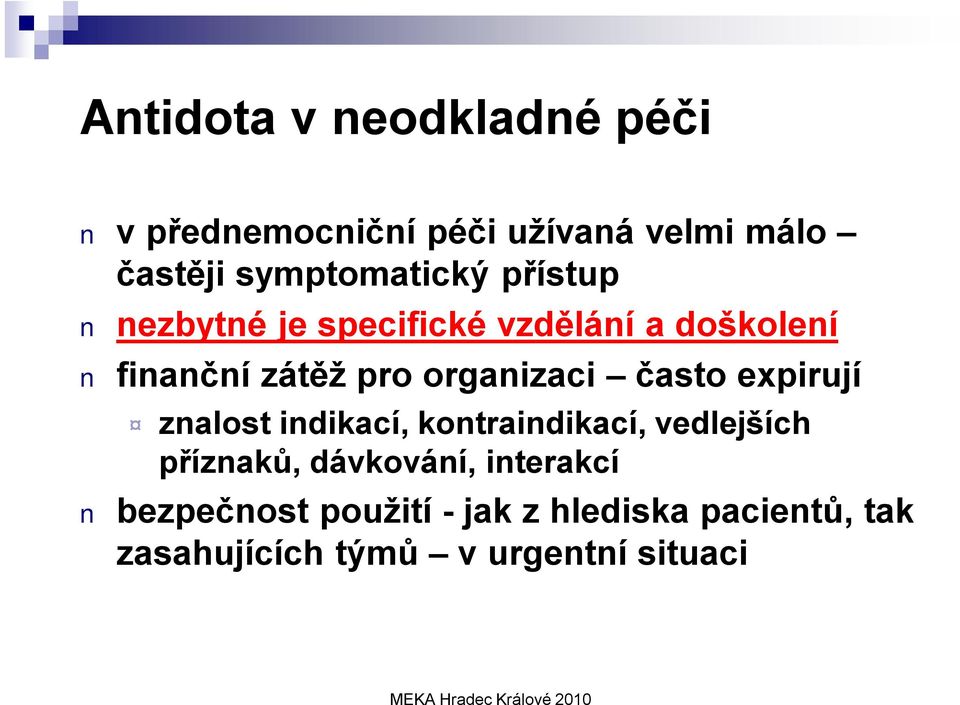 Antidota v neodkladné péči

n v přednemocniční péči užívaná velmi málo – častěji symptomatický přístup

n nezbytné je specifické vzdělání a doškolení

n finanční zátěž pro organizaci – často expirují

¤ znalost indikací, kontraindikací, vedlejších příznaků, dávkování, interakcí

n bezpečnost použití - jak z hlediska pacientů, tak zasahujících týmů – v urgentní situaci

MEKA Hradec Králové 2010